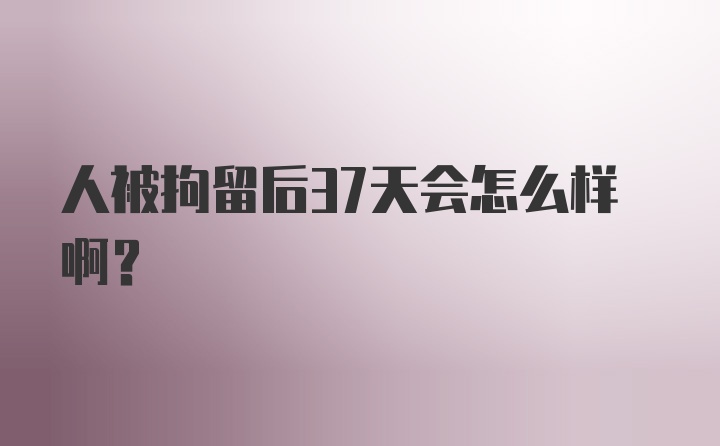 人被拘留后37天会怎么样啊？